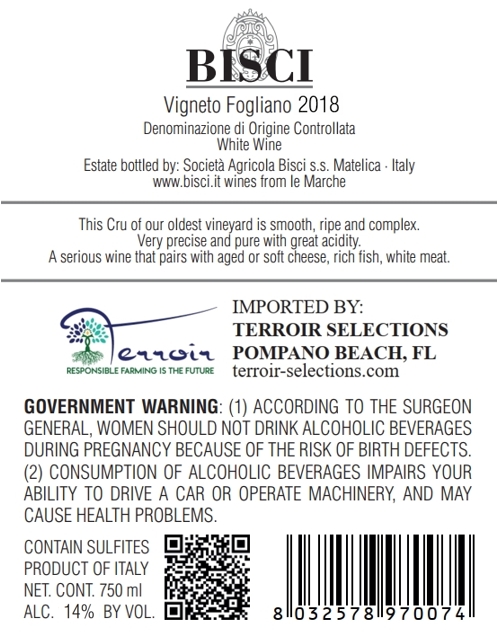 BISCI

Vigneto Fogliano 2018
Denominazione di Origine Controllata
White Wine
Estate bottled by: Società Agricola Bisci s.s. Matelica · Italy
www.bisci.it wines from le Marche

This Cru of our oldest vineyard is smooth, ripe and complex.
Very precise and pure with great acidity.
A serious wine that pairs with aged or soft cheese, rich fish, white meat.

Terroir
RESPONSIBLE FARMING IS THE FUTURE

IMPORTED BY:
TERROIR SELECTIONS
POMPANO BEACH, FL
terroir-selections.com

GOVERNMENT WARNING: (1) ACCORDING TO THE SURGEON GENERAL, WOMEN SHOULD NOT DRINK ALCOHOLIC BEVERAGES DURING PREGNANCY BECAUSE OF THE RISK OF BIRTH DEFECTS. (2) CONSUMPTION OF ALCOHOLIC BEVERAGES IMPAIRS YOUR ABILITY TO DRIVE A CAR OR OPERATE MACHINERY, AND MAY CAUSE HEALTH PROBLEMS.

CONTAIN SULFITES
PRODUCT OF ITALY
NET. CONT. 750 ml
ALC. 14% BY VOL.

8 032578 970074